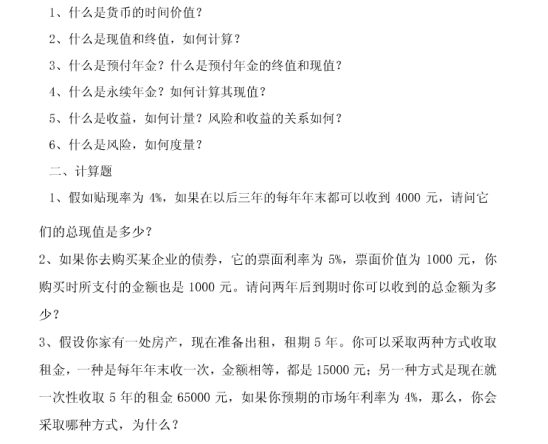 1、什么是货币的时间价值？

2、什么是现值和终值，如何计算？

3、什么是预付年金？什么是预付年金的终值和现值？

4、什么是永续年金？如何计算其现值？

5、什么是收益，如何计量？风险和收益的关系如何？

6、什么是风险，如何度量？

二、计算题

1、假如贴现率为 4%，如果在以后三年的每年年末都可以收到 4000 元，请问它们的总现值是多少？

2、如果你去购买某企业的债券，它的票面利率为 5%，票面价值为 1000 元，你购买时所支付的金额也是 1000 元。请问两年后到期时你可以收到的总金额为多少？

3、假设你家有一处房产，现在准备出租，租期 5 年。你可以采取两种方式收取租金，一种是每年年末收一次，金额相等，都是 15000 元；另一种方式是现在就一次性收取 5 年的租金 65000 元，如果你预期的市场年利率为 4%，那么，你会采取哪种方式，为什么？